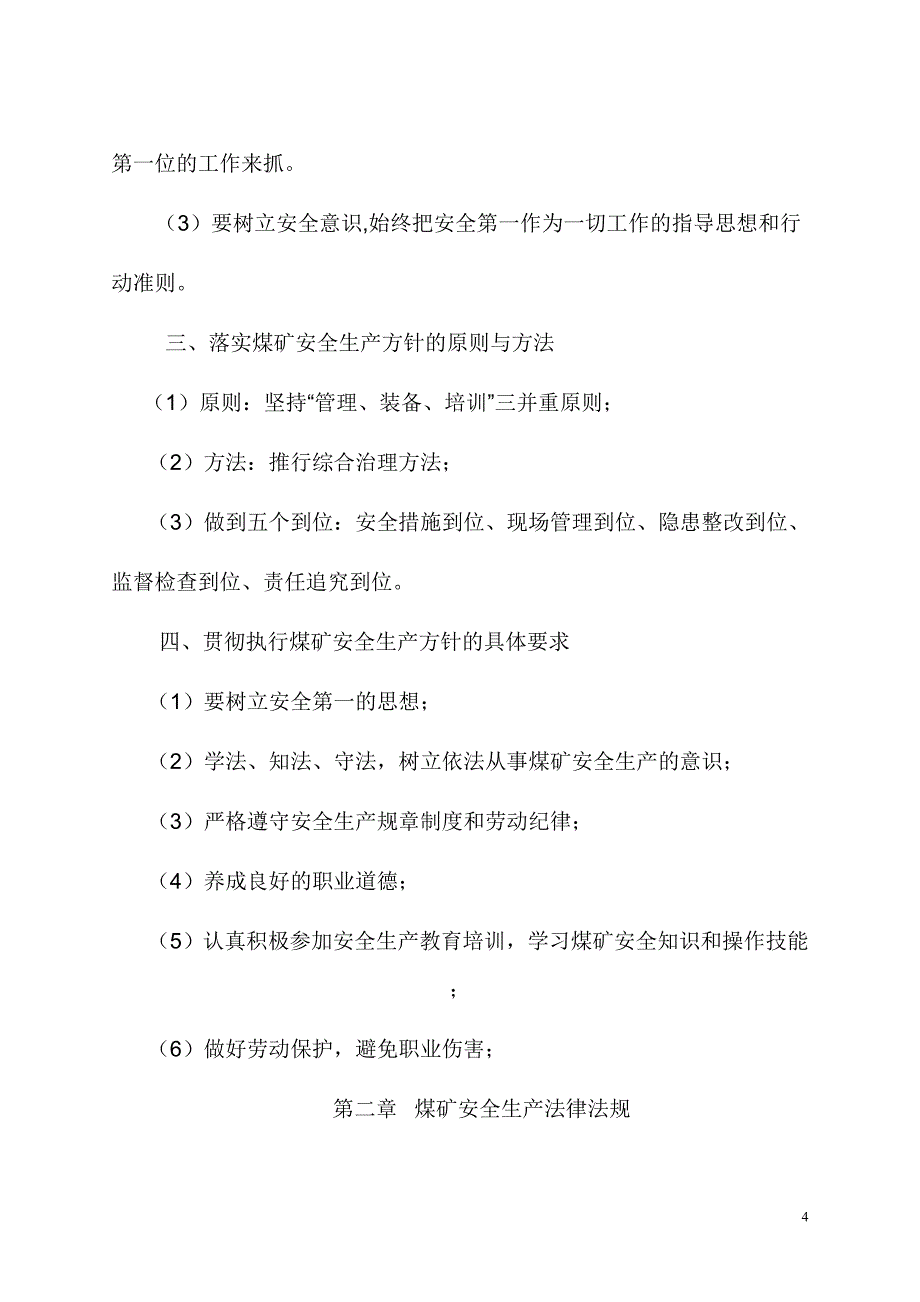 第一位的工作来抓。

（3）要树立安全意识,始终把安全第一作为一切工作的指导思想和行动准则。

三、落实煤矿安全生产方针的原则与方法

（1）原则：坚持“管理、装备、培训”三并重原则；

（2）方法：推行综合治理方法；

（3）做到五个到位：安全措施到位、现场管理到位、隐患整改到位、监督检查到位、责任追究到位。

四、贯彻执行煤矿安全生产方针的具体要求

（1）要树立安全第一的思想；

（2）学法、知法、守法，树立依法从事煤矿安全生产的意识；

（3）严格遵守安全生产规章制度和劳动纪律；

（4）养成良好的职业道德；

（5）认真积极参加安全生产教育培训，学习煤矿安全知识和操作技能；

（6）做好劳动保护，避免职业伤害；

第二章　煤矿安全生产法律法规

4